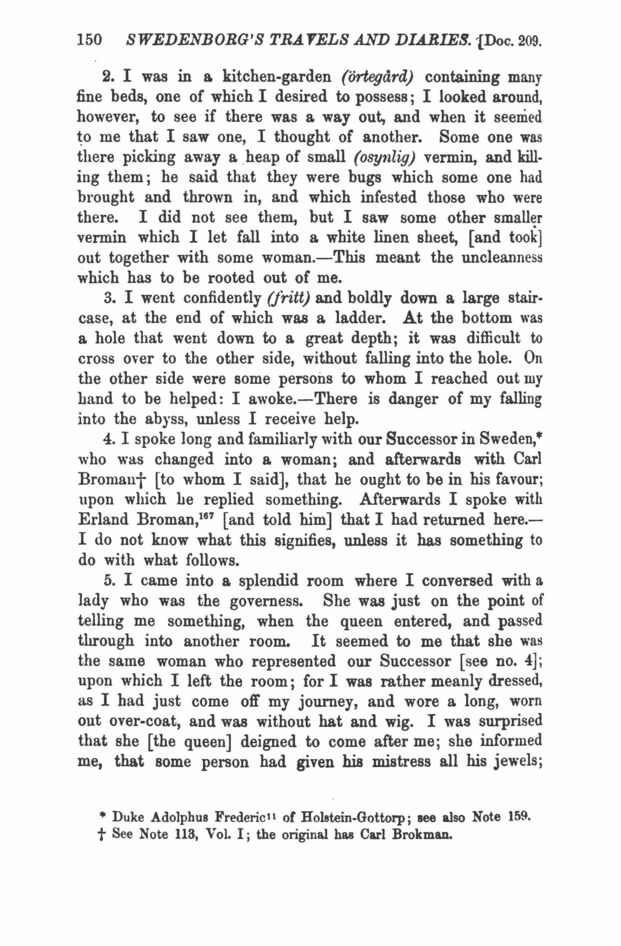 150 SWEDENBORG'S TRAVELS AND DIARIES. [Doc. 209.

2. I was in a kitchen-garden (örtegård) containing many fine beds, one of which I desired to possess; I looked around, however, to see if there was a way out, and when it seemed to me that I saw one, I thought of another. Some one was there picking away a heap of small (osynlig) vermin, and killing them; he said that they were bugs which some one had brought and thrown in, and which infested those who were there. I did not see them, but I saw some other smaller vermin which I let fall into a white linen sheet, [and took] out together with some woman.—This meant the uncleanness which has to be rooted out of me.

3. I went confidently (fritt) and boldly down a large staircase, at the end of which was a ladder. At the bottom was a hole that went down to a great depth; it was difficult to cross over to the other side, without falling into the hole. On the other side were some persons to whom I reached out my hand to be helped: I awoke.—There is danger of my falling into the abyss, unless I receive help.

4. I spoke long and familiarly with our Successor in Sweden,* who was changed into a woman; and afterwards with Carl Broman† [to whom I said], that he ought to be in his favour; upon which he replied something. Afterwards I spoke with Erland Broman,$^{167}$ [and told him] that I had returned here.—I do not know what this signifies, unless it has something to do with what follows.

5. I came into a splendid room where I conversed with a lady who was the governess. She was just on the point of telling me something, when the queen entered, and passed through into another room. It seemed to me that she was the same woman who represented our Successor [see no. 4]; upon which I left the room; for I was rather meanly dressed, as I had just come off my journey, and wore a long, worn out over-coat, and was without hat and wig. I was surprised that she [the queen] deigned to come after me; she informed me, that some person had given his mistress all his jewels;

* Duke Adolphus Frederic$^{11}$ of Holstein-Gottorp; see also Note 159.
† See Note 113, Vol. I; the original has Carl Brokman.